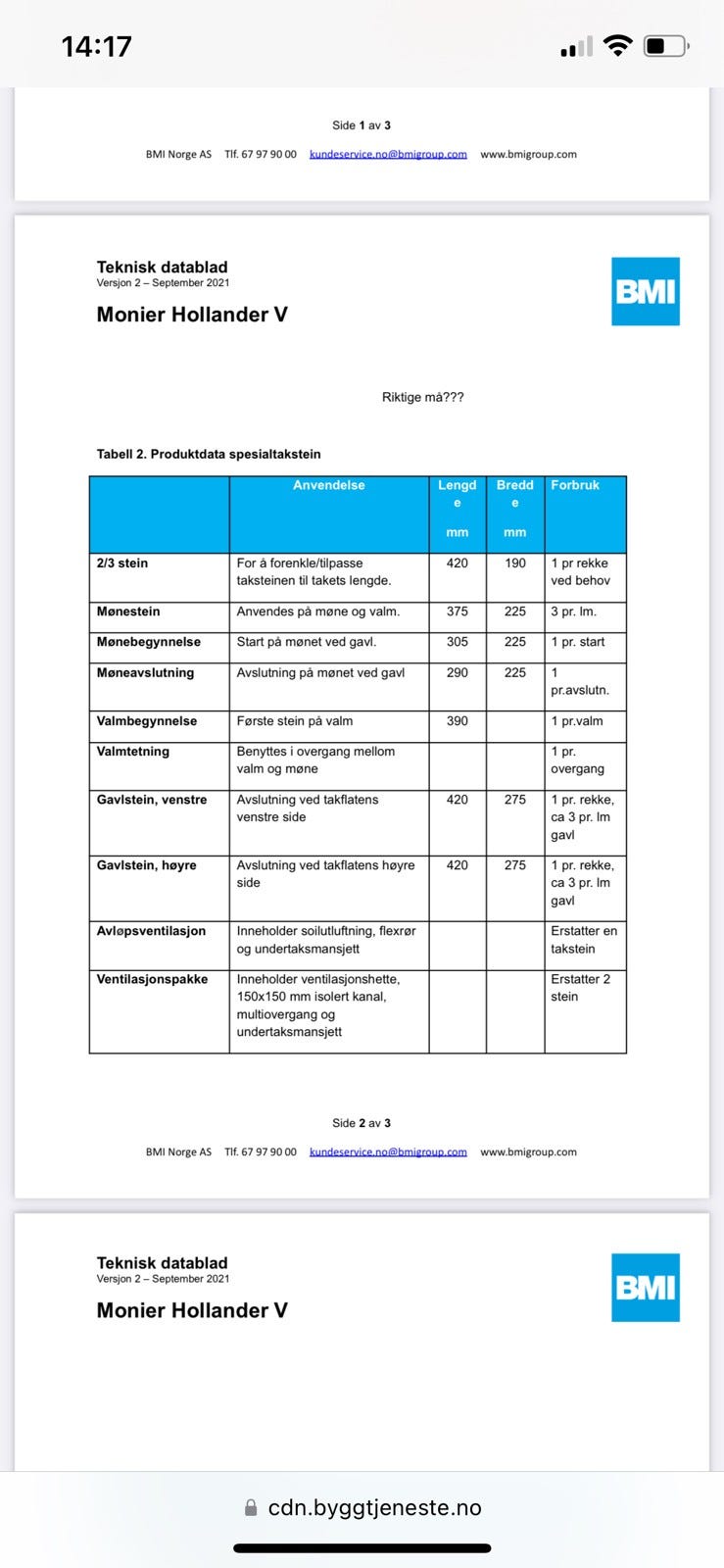 14:17

Side 1 av 3

BMI Norge AS Tlf. 67 97 90 00 kundeservice.no@bmigroup.com www.bmigroup.com

Teknisk datablad
Versjon 2 – September 2021

Monier Hollander V

BMI

Riktige må???

Tabell 2. Produktdata spesialtakstein

| | Anvendelse | Lengde mm | Bredde mm | Forbruk |
|---|---|---|---|---|
| 2/3 stein | For å forenkle/tilpasse taksteinen til takets lengde. | 420 | 190 | 1 pr rekke ved behov |
| Mønestein | Anvendes på møne og valm. | 375 | 225 | 3 pr. lm. |
| Mønebegynnelse | Start på mønet ved gavl. | 305 | 225 | 1 pr. start |
| Møneavslutning | Avslutning på mønet ved gavl | 290 | 225 | 1 pr.avslutn. |
| Valmbegynnelse | Første stein på valm | 390 | | 1 pr.valm |
| Valmtetning | Benyttes i overgang mellom valm og møne | | | 1 pr. overgang |
| Gavlstein, venstre | Avslutning ved takflatens venstre side | 420 | 275 | 1 pr. rekke, ca 3 pr. lm gavl |
| Gavlstein, høyre | Avslutning ved takflatens høyre side | 420 | 275 | 1 pr. rekke, ca 3 pr. lm gavl |
| Avløpsventilasjon | Inneholder soilutluftning, flexrør og undertaksmansjett | | | Erstatter en takstein |
| Ventilasjonspakke | Inneholder ventilasjonshette, 150x150 mm isolert kanal, multiovergang og undertaksmansjett | | | Erstatter 2 stein |

Side 2 av 3

BMI Norge AS Tlf. 67 97 90 00 kundeservice.no@bmigroup.com www.bmigroup.com

Teknisk datablad
Versjon 2 – September 2021

Monier Hollander V

BMI

cdn.byggtjeneste.no